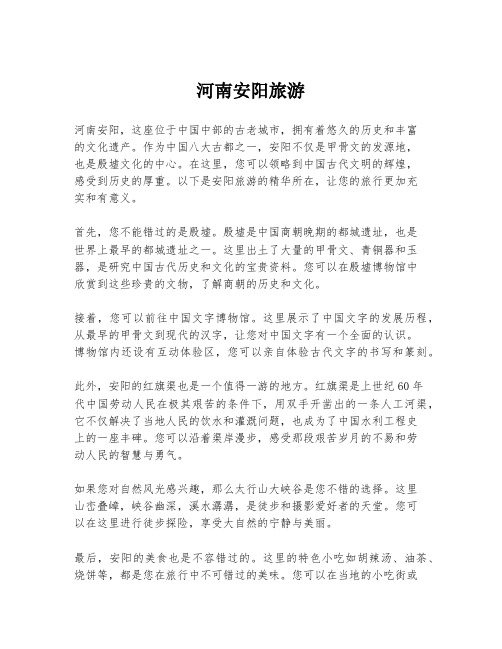 河南安阳旅游

河南安阳，这座位于中国中部的古老城市，拥有着悠久的历史和丰富的文化遗产。作为中国八大古都之一，安阳不仅是甲骨文的发源地，也是殷墟文化的中心。在这里，您可以领略到中国古代文明的辉煌，感受到历史的厚重。以下是安阳旅游的精华所在，让您的旅行更加充实和有意义。

首先，您不能错过的是殷墟。殷墟是中国商朝晚期的都城遗址，也是世界上最早的都城遗址之一。这里出土了大量的甲骨文、青铜器和玉器，是研究中国古代历史和文化的宝贵资料。您可以在殷墟博物馆中欣赏到这些珍贵的文物，了解商朝的历史和文化。

接着，您可以前往中国文字博物馆。这里展示了中国文字的发展历程，从最早的甲骨文到现代的汉字，让您对中国文字有一个全面的认识。博物馆内还设有互动体验区，您可以亲自体验古代文字的书写和篆刻。

此外，安阳的红旗渠也是一个值得一游的地方。红旗渠是上世纪60年代中国劳动人民在极其艰苦的条件下，用双手开凿出的一条人工河渠，它不仅解决了当地人民的饮水和灌溉问题，也成为了中国水利工程史上的一座丰碑。您可以沿着渠岸漫步，感受那段艰苦岁月的不易和劳动人民的智慧与勇气。

如果您对自然风光感兴趣，那么太行山大峡谷是您不错的选择。这里山峦叠嶂，峡谷幽深，溪水潺潺，是徒步和摄影爱好者的天堂。您可以在这里进行徒步探险，享受大自然的宁静与美丽。

最后，安阳的美食也是不容错过的。这里的特色小吃如胡辣汤、油茶、烧饼等，都是您在旅行中不可错过的美味。您可以在当地的小吃街或